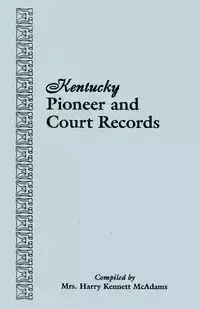 Kentucky
Pioneer and
Court Records

Compiled by
Mrs. Harry Kennett McAdams